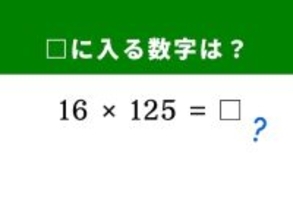 □に入る数字は？

$16 \times 125 = \square$

?